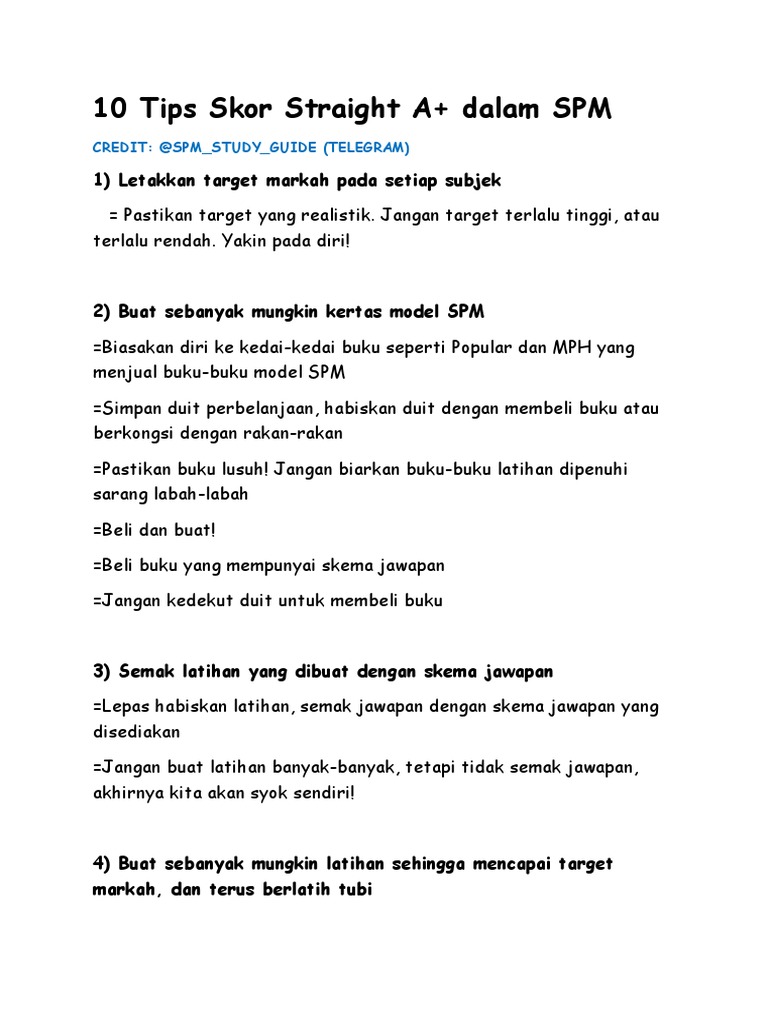 10 Tips Skor Straight A+ dalam SPM

CREDIT: @SPM_STUDY_GUIDE (TELEGRAM)

1) Letakkan target markah pada setiap subjek

= Pastikan target yang realistik. Jangan target terlalu tinggi, atau terlalu rendah. Yakin pada diri!

2) Buat sebanyak mungkin kertas model SPM

=Biasakan diri ke kedai-kedai buku seperti Popular dan MPH yang menjual buku-buku model SPM

=Simpan duit perbelanjaan, habiskan duit dengan membeli buku atau berkongsi dengan rakan-rakan

=Pastikan buku lusuh! Jangan biarkan buku-buku latihan dipenuhi sarang labah-labah

=Beli dan buat!

=Beli buku yang mempunyai skema jawapan

=Jangan kedekut duit untuk membeli buku

3) Semak latihan yang dibuat dengan skema jawapan

=Lepas habiskan latihan, semak jawapan dengan skema jawapan yang disediakan

=Jangan buat latihan banyak-banyak, tetapi tidak semak jawapan, akhirnya kita akan syok sendiri!

4) Buat sebanyak mungkin latihan sehingga mencapai target markah, dan terus berlatih tubi